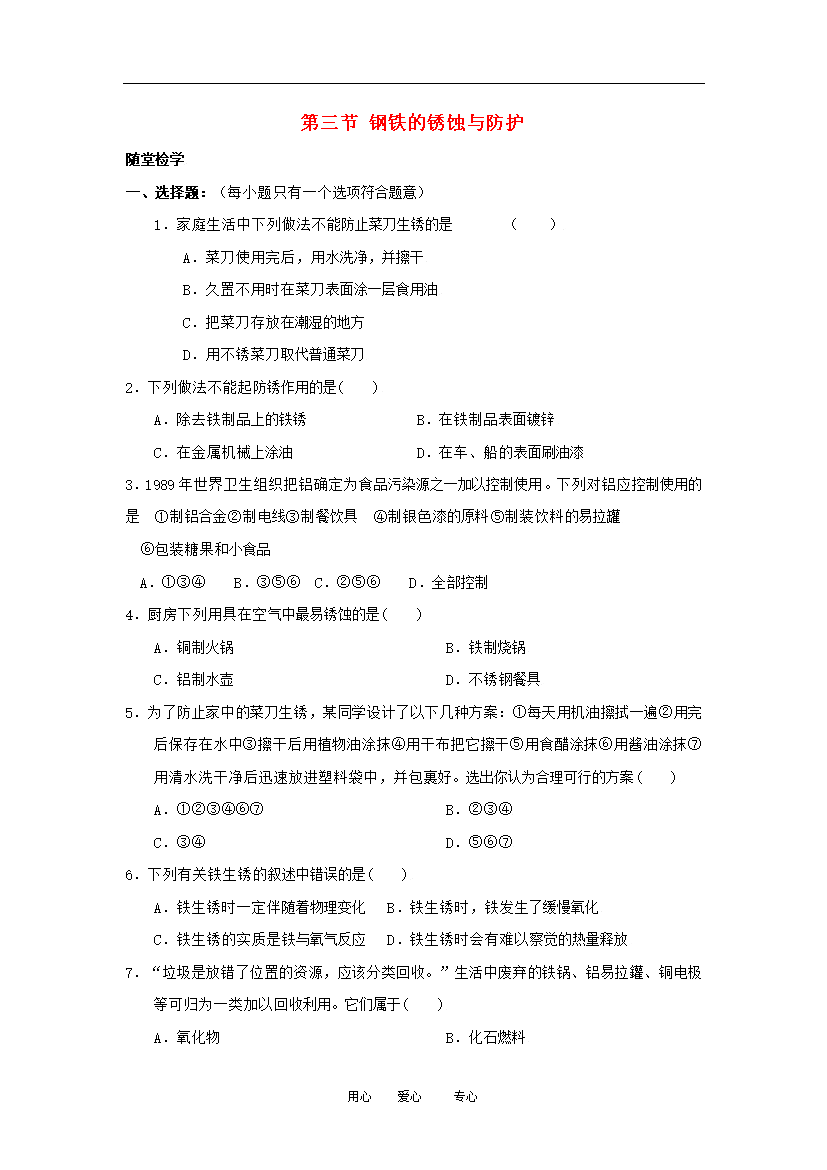 第三节 钢铁的锈蚀与防护

随堂检学

一、选择题：（每小题只有一个选项符合题意）

1．家庭生活中下列做法不能防止菜刀生锈的是　　（　　）

A．菜刀使用完后，用水洗净，并擦干

B．久置不用时在菜刀表面涂一层食用油

C．把菜刀存放在潮湿的地方

D．用不锈菜刀取代普通菜刀

2．下列做法不能起防锈作用的是（　　）

A．除去铁制品上的铁锈　　B．在铁制品表面镀锌

C．在金属机械上涂油　　D．在车、船的表面刷油漆

3．1989年世界卫生组织把铝确定为食品污染源之一加以控制使用。下列对铝应控制使用的是 ①制铝合金②制电线③制餐饮具 ④制银色漆的原料⑤制装饮料的易拉罐 ⑥包装糖果和小食品

A．①③④　B．③⑤⑥　C．②⑤⑥　D．全部控制

4．厨房下列用具在空气中最易锈蚀的是（　　）

A．铜制火锅　　B．铁制烧锅

C．铝制水壶　　D．不锈钢餐具

5．为了防止家中的菜刀生锈，某同学设计了以下几种方案：①每天用机油擦拭一遍②用完后保存在水中③擦干后用植物油涂抹④用干布把它擦干⑤用食醋涂抹⑥用酱油涂抹⑦用清水洗干净后迅速放进塑料袋中，并包裹好。选出你认为合理可行的方案（　　）

A．①②③④⑥⑦　　B．②③④

C．③④　　D．⑤⑥⑦

6．下列有关铁生锈的叙述中错误的是（　　）

A．铁生锈时一定伴随着物理变化　B．铁生锈时，铁发生了缓慢氧化

C．铁生锈的实质是铁与氧气反应　D．铁生锈时会有难以察觉的热量释放

7．“垃圾是放错了位置的资源，应该分类回收。”生活中废弃的铁锅、铝易拉罐、铜电极等可归为一类加以回收利用。它们属于（　　）

A．氧化物　　B．化石燃料

用心　爱心　专心